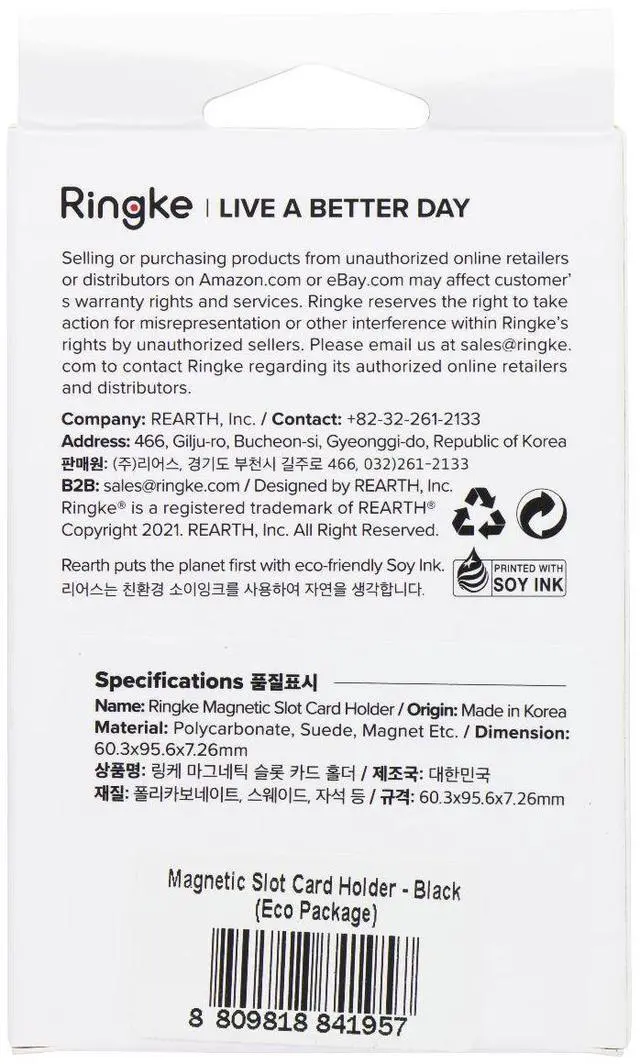 Ringke | LIVE A BETTER DAY

Selling or purchasing products from unauthorized online retailers or distributors on Amazon.com or eBay.com may affect customer's warranty rights and services. Ringke reserves the right to take action for misrepresentation or other interference within Ringke's rights by unauthorized sellers. Please email us at sales@ringke.com to contact Ringke regarding its authorized online retailers and distributors.

Company: REARTH, Inc. / Contact: +82-32-261-2133
Address: 466, Gilju-ro, Bucheon-si, Gyeonggi-do, Republic of Korea
판매원: (주)리어스, 경기도 부천시 길주로 466, 032)261-2133
B2B: sales@ringke.com / Designed by REARTH, Inc.
Ringke® is a registered trademark of REARTH®
Copyright 2021. REARTH, Inc. All Right Reserved.

Rearth puts the planet first with eco-friendly Soy Ink.
리어스는 친환경 소이잉크를 사용하여 자연을 생각합니다.

PRINTED WITH SOY INK

Specifications 품질표시
Name: Ringke Magnetic Slot Card Holder / Origin: Made in Korea
Material: Polycarbonate, Suede, Magnet Etc. / Dimension: 60.3x95.6x7.26mm
상품명: 링케 마그네틱 슬롯 카드 홀더 / 제조국: 대한민국
재질: 폴리카보네이트, 스웨이드, 자석 등 / 규격: 60.3x95.6x7.26mm

Magnetic Slot Card Holder - Black
(Eco Package)

8 809818 841957